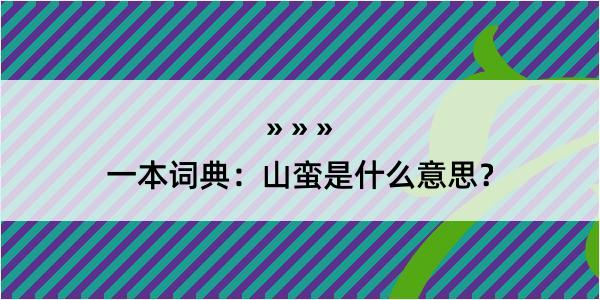 » » »

一本词典：山蛮是什么意思？